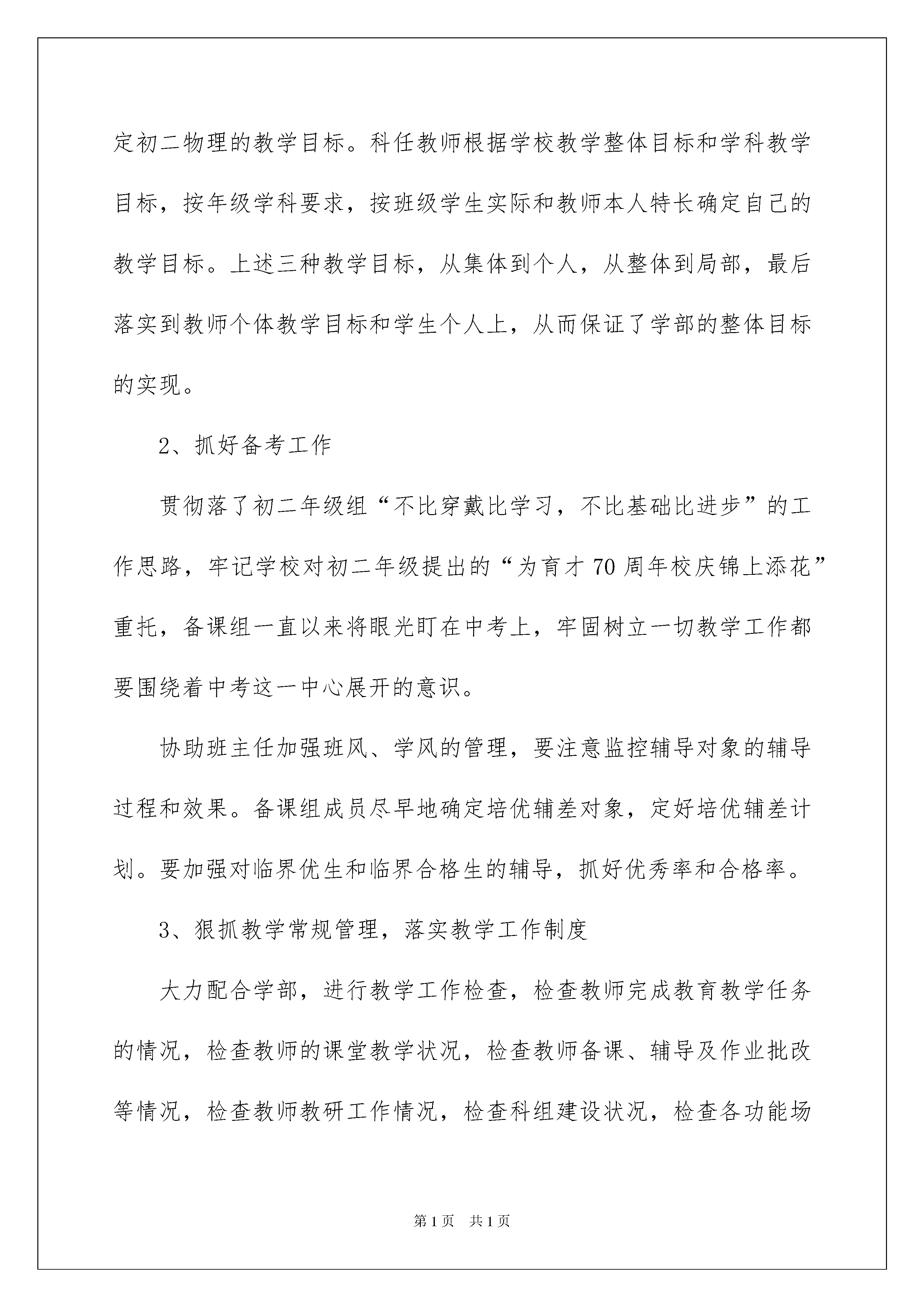 定初二物理的教学目标。科任教师根据学校教学整体目标和学科教学目标，按年级学科要求，按班级学生实际和教师本人特长确定自己的教学目标。上述三种教学目标，从集体到个人，从整体到局部，最后落实到教师个体教学目标和学生个人上，从而保证了学部的整体目标的实现。

2、抓好备考工作

贯彻落了初二年级组“不比穿戴比学习，不比基础比进步”的工作思路，牢记学校对初二年级提出的“为育才70周年校庆锦上添花”重托，备课组一直以来将眼光盯在中考上，牢固树立一切教学工作都要围绕着中考这一中心展开的意识。

协助班主任加强班风、学风的管理，要注意监控辅导对象的辅导过程和效果。备课组成员尽早地确定培优辅差对象，定好培优辅差计划。要加强对临界优生和临界合格生的辅导，抓好优秀率和合格率。

3、狠抓教学常规管理，落实教学工作制度

大力配合学部，进行教学工作检查，检查教师完成教育教学任务的情况，检查教师的课堂教学状况，检查教师备课、辅导及作业批改等情况，检查教师教研工作情况，检查科组建设状况，检查各功能场

第1页 共1页